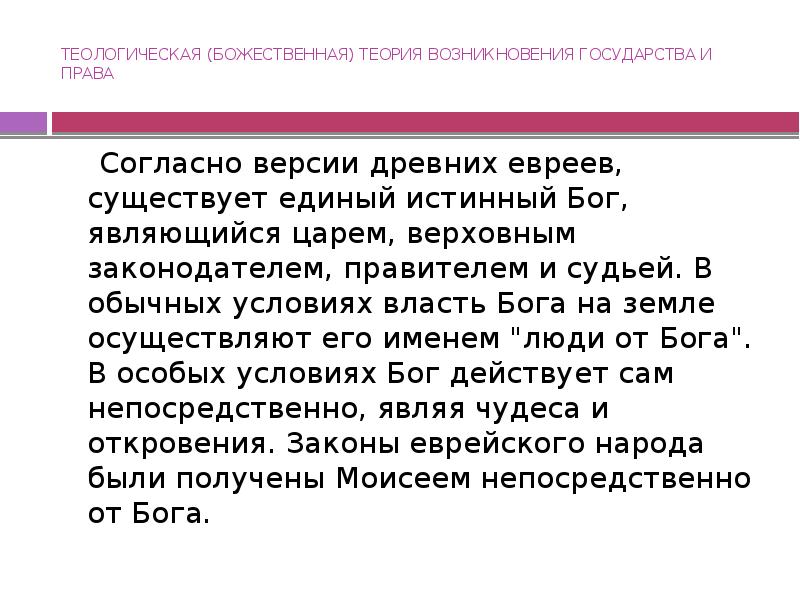 ТЕОЛОГИЧЕСКАЯ (БОЖЕСТВЕННАЯ) ТЕОРИЯ ВОЗНИКНОВЕНИЯ ГОСУДАРСТВА И ПРАВА

Согласно версии древних евреев, существует единый истинный Бог, являющийся царем, верховным законодателем, правителем и судьей. В обычных условиях власть Бога на земле осуществляют его именем "люди от Бога". В особых условиях Бог действует сам непосредственно, являя чудеса и откровения. Законы еврейского народа были получены Моисеем непосредственно от Бога.